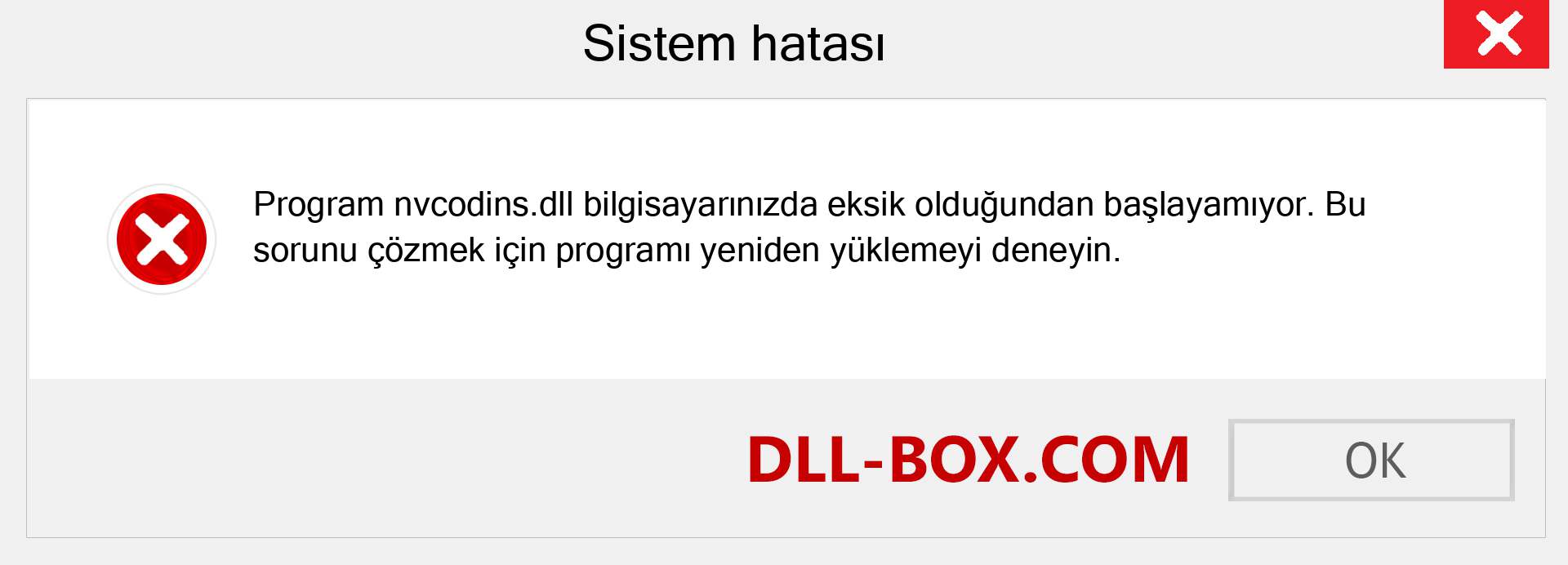 Sistem hatası

Program nvcodins.dll bilgisayarınızda eksik olduğundan başlayamıyor. Bu sorunu çözmek için programı yeniden yüklemeyi deneyin.

DLL-BOX.COM

OK